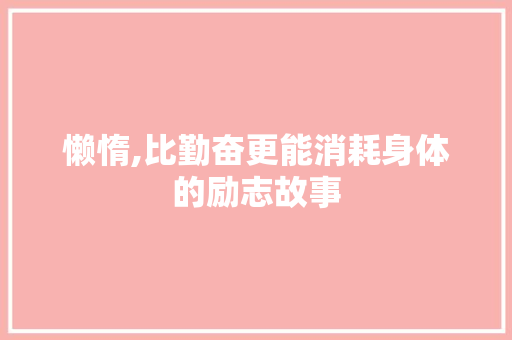 懒惰,比勤奋更能消耗身体的励志故事